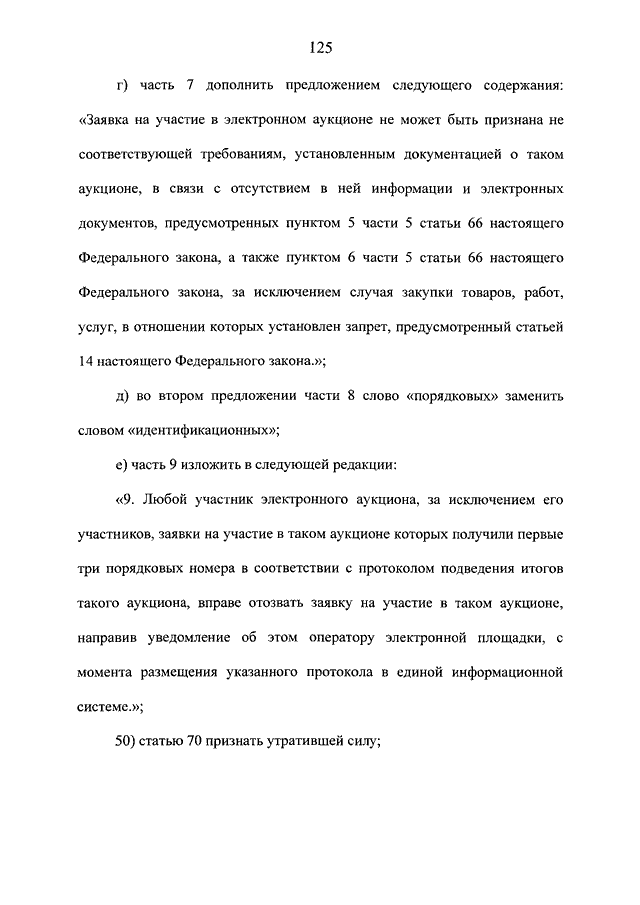 125

г) часть 7 дополнить предложением следующего содержания: «Заявка на участие в электронном аукционе не может быть признана не соответствующей требованиям, установленным документацией о таком аукционе, в связи с отсутствием в ней информации и электронных документов, предусмотренных пунктом 5 части 5 статьи 66 настоящего Федерального закона, а также пунктом 6 части 5 статьи 66 настоящего Федерального закона, за исключением случая закупки товаров, работ, услуг, в отношении которых установлен запрет, предусмотренный статьей 14 настоящего Федерального закона.»;

д) во втором предложении части 8 слово «порядковых» заменить словом «идентификационных»;

е) часть 9 изложить в следующей редакции:

«9. Любой участник электронного аукциона, за исключением его участников, заявки на участие в таком аукционе которых получили первые три порядковых номера в соответствии с протоколом подведения итогов такого аукциона, вправе отозвать заявку на участие в таком аукционе, направив уведомление об этом оператору электронной площадки, с момента размещения указанного протокола в единой информационной системе.»;

50) статью 70 признать утратившей силу;